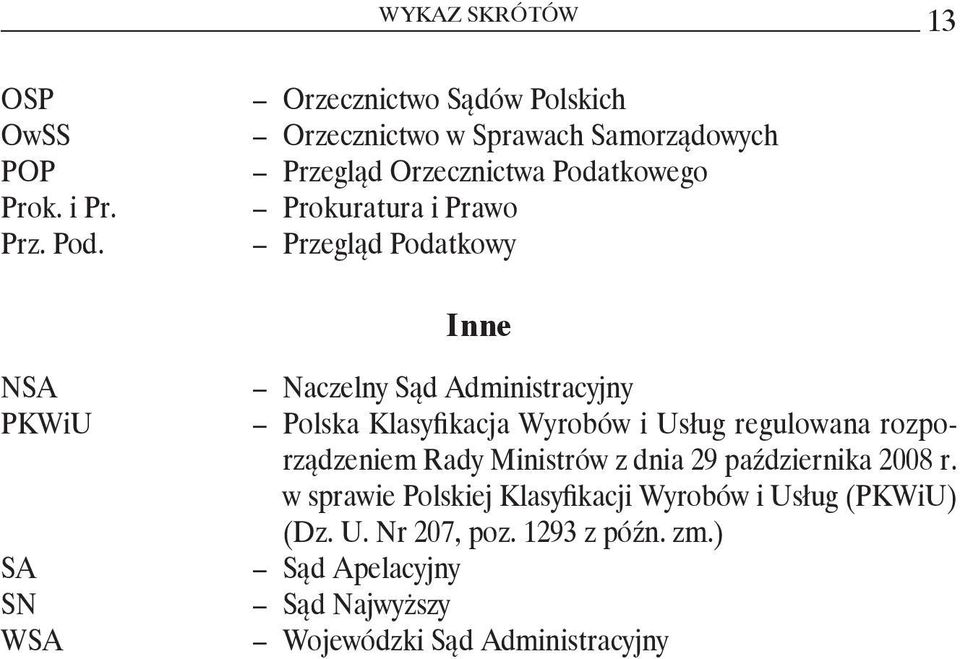 WYKAZ SKRÓTÓW 13

OSP – Orzecznictwo Sądów Polskich
OwSS – Orzecznictwo w Sprawach Samorządowych
POP – Przegląd Orzecznictwa Podatkowego
Prok. i Pr. – Prokuratura i Prawo
Prz. Pod. – Przegląd Podatkowy

Inne

NSA – Naczelny Sąd Administracyjny
PKWiU – Polska Klasyfikacja Wyrobów i Usług regulowana rozporządzeniem Rady Ministrów z dnia 29 października 2008 r. w sprawie Polskiej Klasyfikacji Wyrobów i Usług (PKWiU) (Dz. U. Nr 207, poz. 1293 z późn. zm.)
SA – Sąd Apelacyjny
SN – Sąd Najwyższy
WSA – Wojewódzki Sąd Administracyjny